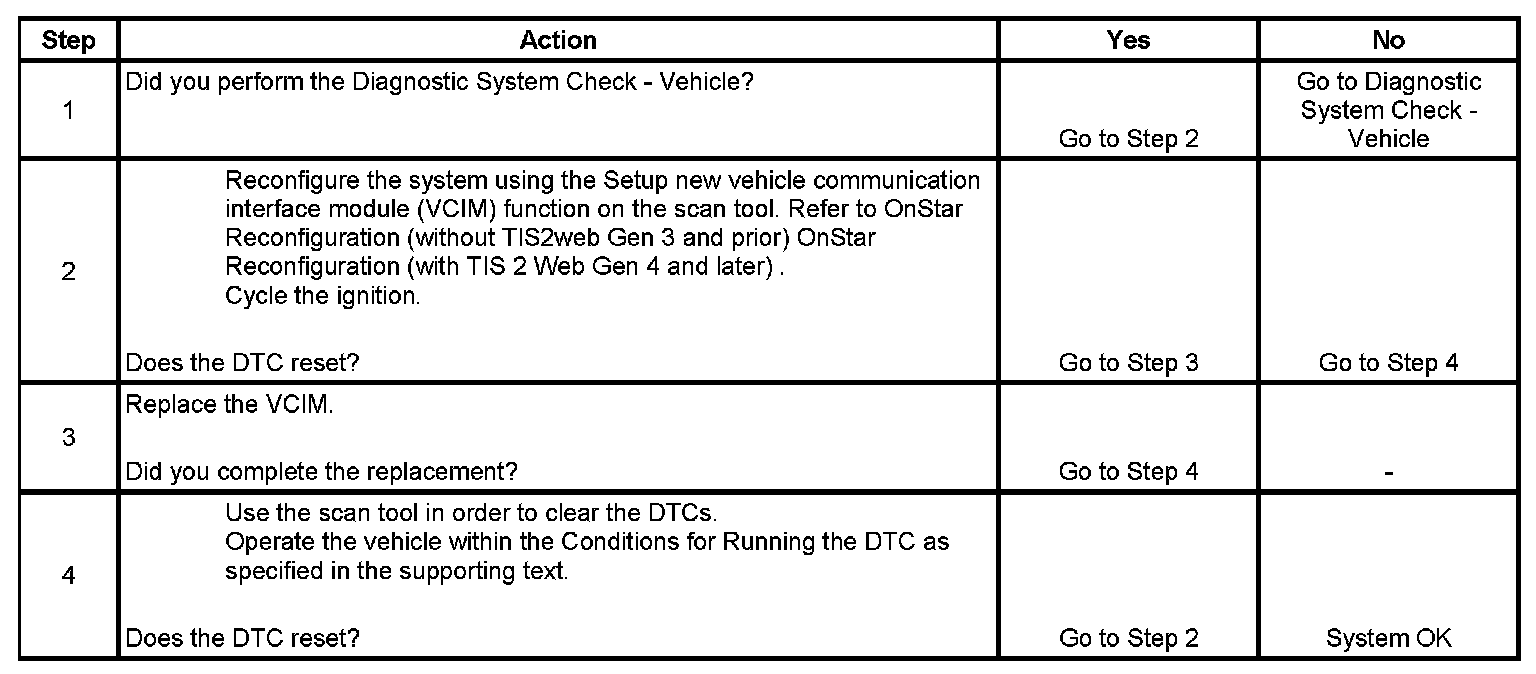 | Step | Action | Yes | No |
|---|---|---|---|
| 1 | Did you perform the Diagnostic System Check - Vehicle? | Go to Step 2 | Go to Diagnostic System Check - Vehicle |
| 2 | Reconfigure the system using the Setup new vehicle communication interface module (VCIM) function on the scan tool. Refer to OnStar Reconfiguration (without TIS2web Gen 3 and prior) OnStar Reconfiguration (with TIS 2 Web Gen 4 and later) . Cycle the ignition. Does the DTC reset? | Go to Step 3 | Go to Step 4 |
| 3 | Replace the VCIM. Did you complete the replacement? | Go to Step 4 | - |
| 4 | Use the scan tool in order to clear the DTCs. Operate the vehicle within the Conditions for Running the DTC as specified in the supporting text. Does the DTC reset? | Go to Step 2 | System OK |